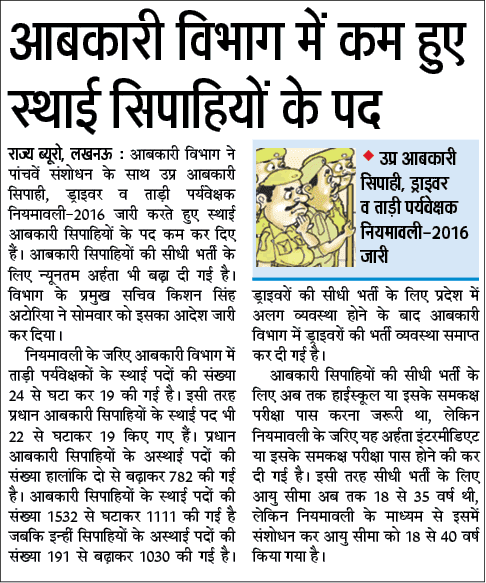 आबकारी विभाग में कम हुए स्थाई सिपाहियों के पद

राज्य ब्यूरो, लखनऊ : आबकारी विभाग ने पांचवें संशोधन के साथ उप्र आबकारी सिपाही, ड्राइवर व ताड़ी पर्यवेक्षक नियमावली-2016 जारी करते हुए स्थाई आबकारी सिपाहियों के पद कम कर दिए हैं। आबकारी सिपाहियों की सीधी भर्ती के लिए न्यूनतम अर्हता भी बढ़ा दी गई है। विभाग के प्रमुख सचिव किशन सिंह अटोरिया ने सोमवार को इसका आदेश जारी कर दिया।

नियमावली के जरिए आबकारी विभाग में ताड़ी पर्यवेक्षकों के स्थाई पदों की संख्या 24 से घटा कर 19 की गई है। इसी तरह प्रधान आबकारी सिपाहियों के स्थाई पद भी 22 से घटाकर 19 किए गए हैं। प्रधान आबकारी सिपाहियों के अस्थाई पदों की संख्या हालांकि दो से बढ़ाकर 782 की गई है। आबकारी सिपाहियों के स्थाई पदों की संख्या 1532 से घटाकर 1111 की गई है जबकि इन्हीं सिपाहियों के अस्थाई पदों की संख्या 191 से बढ़ाकर 1030 की गई है।

उप्र आबकारी सिपाही, ड्राइवर व ताड़ी पर्यवेक्षक नियमावली-2016 जारी

ड्राइवरों की सीधी भर्ती के लिए प्रदेश में अलग व्यवस्था होने के बाद आबकारी विभाग में ड्राइवरों की भर्ती व्यवस्था समाप्त कर दी गई है।

आबकारी सिपाहियों की सीधी भर्ती के लिए अब तक हाईस्कूल या इसके समकक्ष परीक्षा पास करना जरूरी था, लेकिन नियमावली के जरिए यह अर्हता इंटरमीडिएट या इसके समकक्ष परीक्षा पास होने की कर दी गई है। इसी तरह सीधी भर्ती के लिए आयु सीमा अब तक 18 से 35 वर्ष थी, लेकिन नियमावली के माध्यम से इसमें संशोधन कर आयु सीमा को 18 से 40 वर्ष किया गया है।